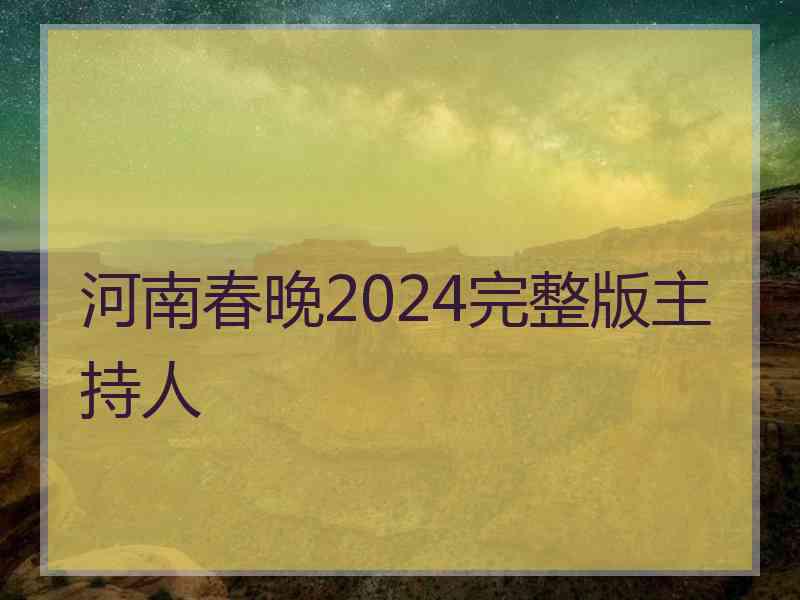 河南春晚2024完整版主持人